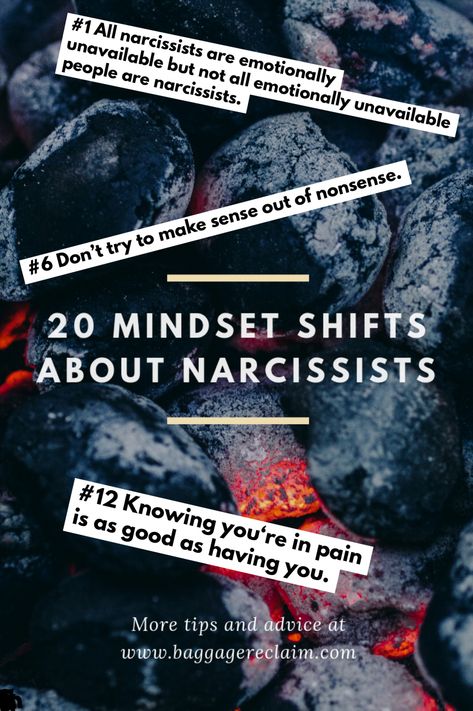 #1 All narcissists are emotionally unavailable but not all emotionally unavailable people are narcissists.

#6 Don't try to make sense out of nonsense.

20 MINDSET SHIFTS ABOUT NARCISSISTS

#12 Knowing you're in pain is as good as having you.

More tips and advice at www.baggagereclaim.com